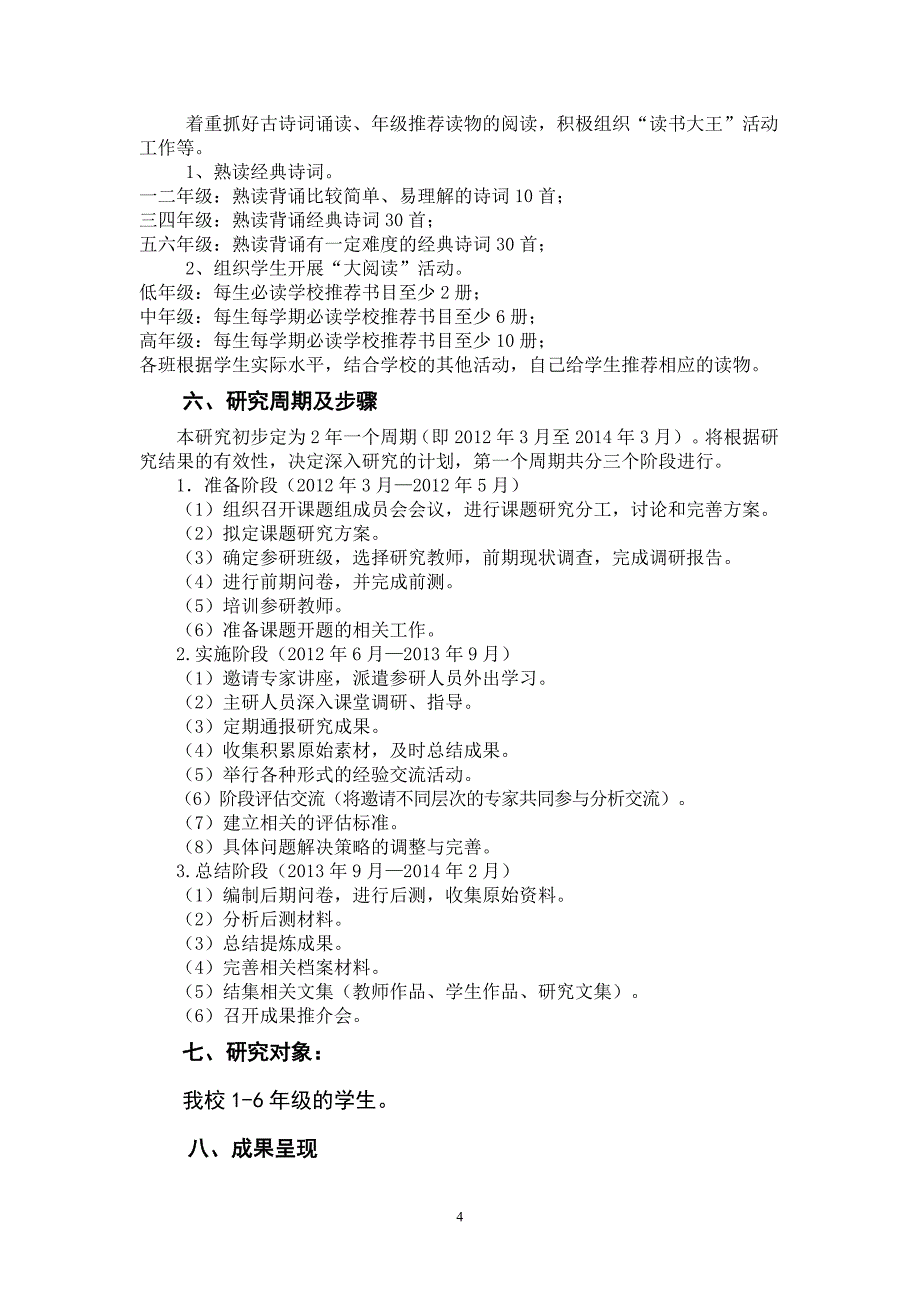 着重抓好古诗词诵读、年级推荐读物的阅读，积极组织“读书大王”活动工作等。

1、熟读经典诗词。

一二年级：熟读背诵比较简单、易理解的诗词 10 首；
三四年级：熟读背诵经典诗词 30 首；
五六年级：熟读背诵有一定难度的经典诗词 30 首；

2、组织学生开展“大阅读”活动。

低年级：每生必读学校推荐书目至少 2 册；
中年级：每生每学期必读学校推荐书目至少 6 册；
高年级：每生每学期必读学校推荐书目至少 10 册；
各班根据学生实际水平，结合学校的其他活动，自己给学生推荐相应的读物。

六、研究周期及步骤

本研究初步定为 2 年一个周期（即 2012 年 3 月至 2014 年 3 月）。将根据研究结果的有效性，决定深入研究的计划，第一个周期共分三个阶段进行。

1．准备阶段（2012 年 3 月—2012 年 5 月）
（1）组织召开课题组成员会会议，进行课题研究分工，讨论和完善方案。
（2）拟定课题研究方案。
（3）确定参研班级，选择研究教师，前期现状调查，完成调研报告。
（4）进行前期问卷，并完成前测。
（5）培训参研教师。
（6）准备课题开题的相关工作。
2.实施阶段（2012 年 6 月—2013 年 9 月）
（1）邀请专家讲座，派遣参研人员外出学习。
（2）主研人员深入课堂调研、指导。
（3）定期通报研究成果。
（4）收集积累原始素材，及时总结成果。
（5）举行各种形式的经验交流活动。
（6）阶段评估交流（将邀请不同层次的专家共同参与分析交流）。
（7）建立相关的评估标准。
（8）具体问题解决策略的调整与完善。
3.总结阶段（2013 年 9 月—2014 年 2 月）
（1）编制后期问卷，进行后测，收集原始资料。
（2）分析后测材料。
（3）总结提炼成果。
（4）完善相关档案材料。
（5）结集相关文集（教师作品、学生作品、研究文集）。
（6）召开成果推介会。

七、研究对象：

我校 1-6 年级的学生。

八、成果呈现

4